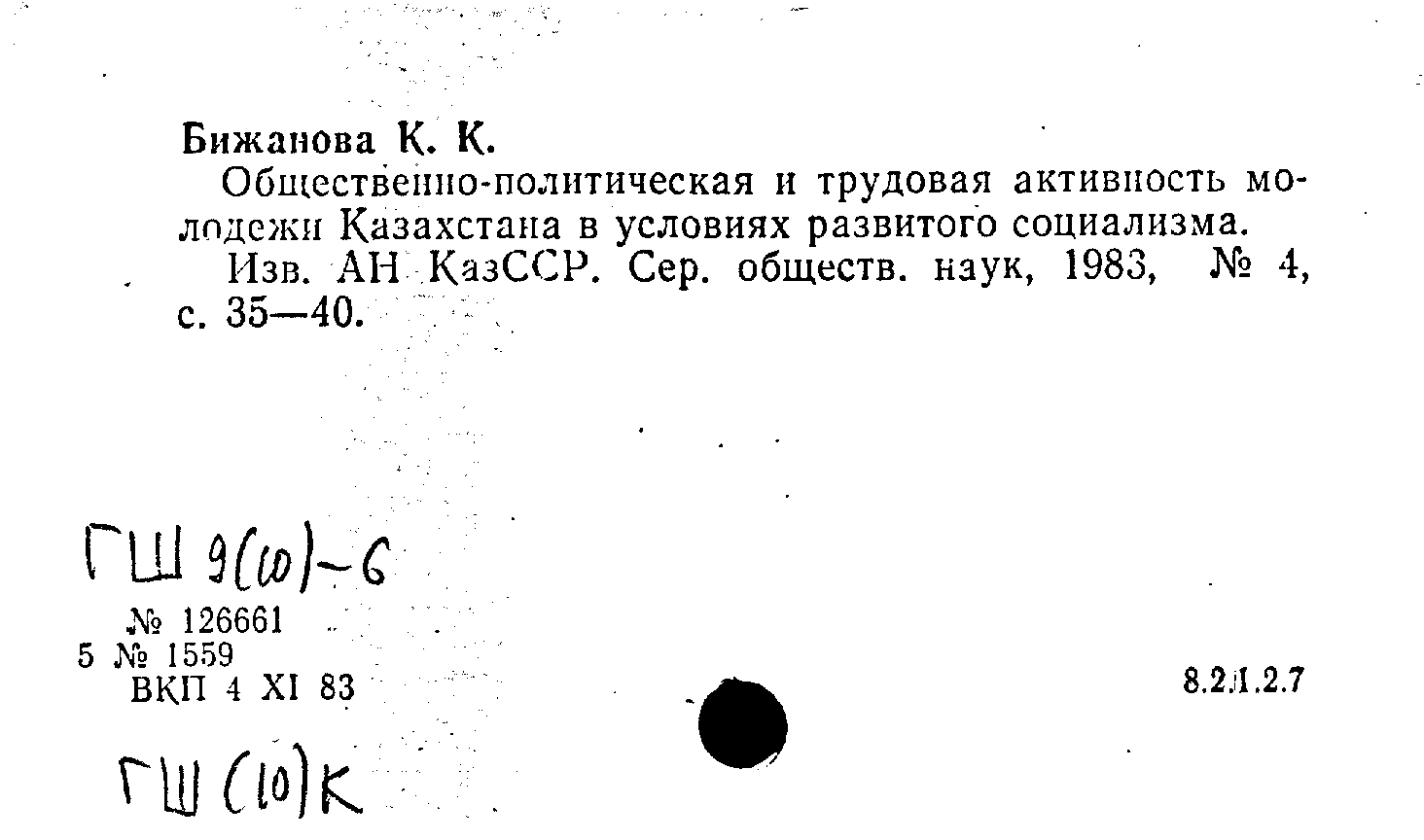 Бижанова К. К.

Общественно-политическая и трудовая активность молодежи Казахстана в условиях развитого социализма.

Изв. АН КазССР. Сер. обществ. наук, 1983, № 4, с. 35—40.

ГШ 9(10)-6

№ 126661
5 № 1559
ВКП 4 XI 83

8.2.1.2.7

ГШ (10)К